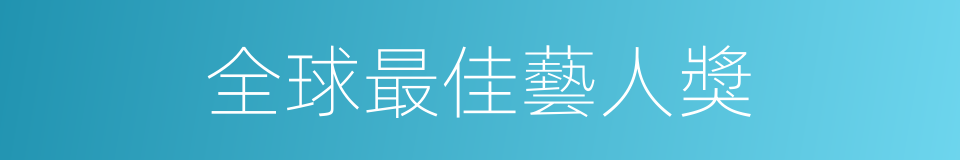 全球最佳藝人獎